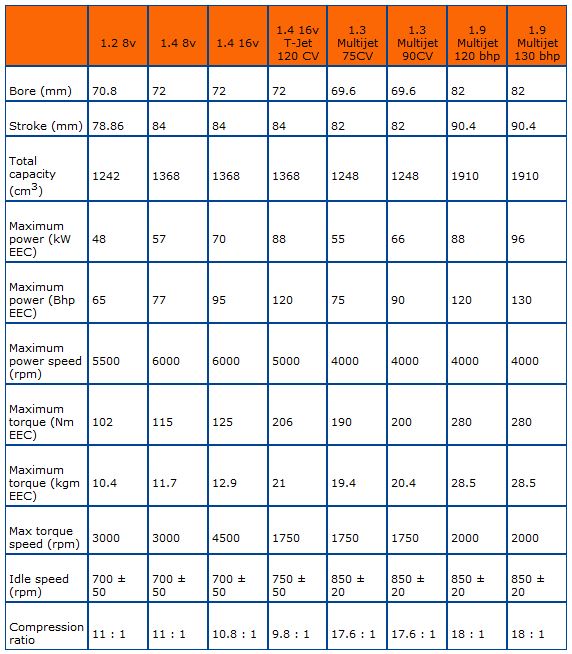 | | 1.2 8v | 1.4 8v | 1.4 16v | 1.4 16v T-Jet 120 CV | 1.3 Multijet 75CV | 1.3 Multijet 90CV | 1.9 Multijet 120 bhp | 1.9 Multijet 130 bhp |
|---|---|---|---|---|---|---|---|---|
| Bore (mm) | 70.8 | 72 | 72 | 72 | 69.6 | 69.6 | 82 | 82 |
| Stroke (mm) | 78.86 | 84 | 84 | 84 | 82 | 82 | 90.4 | 90.4 |
| Total capacity ($cm^3$) | 1242 | 1368 | 1368 | 1368 | 1248 | 1248 | 1910 | 1910 |
| Maximum power (kW EEC) | 48 | 57 | 70 | 88 | 55 | 66 | 88 | 96 |
| Maximum power (Bhp EEC) | 65 | 77 | 95 | 120 | 75 | 90 | 120 | 130 |
| Maximum power speed (rpm) | 5500 | 6000 | 6000 | 5000 | 4000 | 4000 | 4000 | 4000 |
| Maximum torque (Nm EEC) | 102 | 115 | 125 | 206 | 190 | 200 | 280 | 280 |
| Maximum torque (kgm EEC) | 10.4 | 11.7 | 12.9 | 21 | 19.4 | 20.4 | 28.5 | 28.5 |
| Max torque speed (rpm) | 3000 | 3000 | 4500 | 1750 | 1750 | 1750 | 2000 | 2000 |
| Idle speed (rpm) | 700 ± 50 | 700 ± 50 | 700 ± 50 | 750 ± 50 | 850 ± 20 | 850 ± 20 | 850 ± 20 | 850 ± 20 |
| Compression ratio | 11 : 1 | 11 : 1 | 10.8 : 1 | 9.8 : 1 | 17.6 : 1 | 17.6 : 1 | 18 : 1 | 18 : 1 |